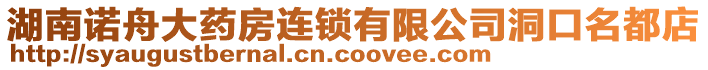 湖南诺舟大药房连锁有限公司洞口名都店
http://syaugustbernal.cn.coovee.com